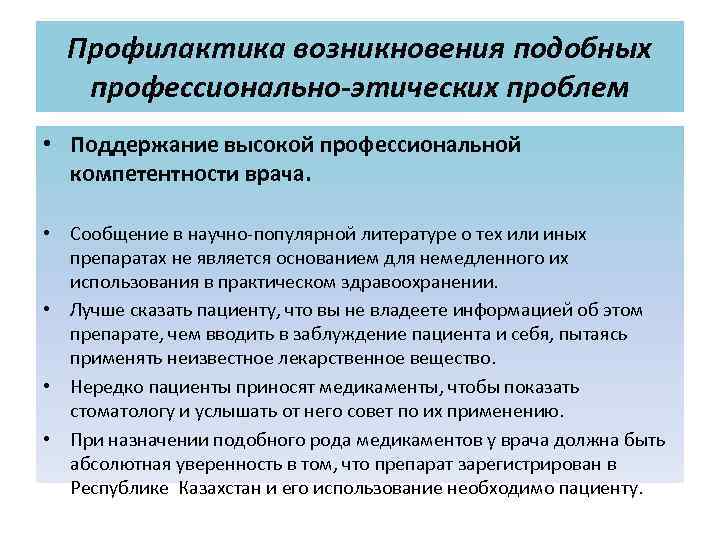 Профилактика возникновения подобных профессионально-этических проблем

• Поддержание высокой профессиональной компетентности врача.

• Сообщение в научно-популярной литературе о тех или иных препаратах не является основанием для немедленного их использования в практическом здравоохранении.
• Лучше сказать пациенту, что вы не владеете информацией об этом препарате, чем вводить в заблуждение пациента и себя, пытаясь применять неизвестное лекарственное вещество.
• Нередко пациенты приносят медикаменты, чтобы показать стоматологу и услышать от него совет по их применению.
• При назначении подобного рода медикаментов у врача должна быть абсолютная уверенность в том, что препарат зарегистрирован в Республике Казахстан и его использование необходимо пациенту.